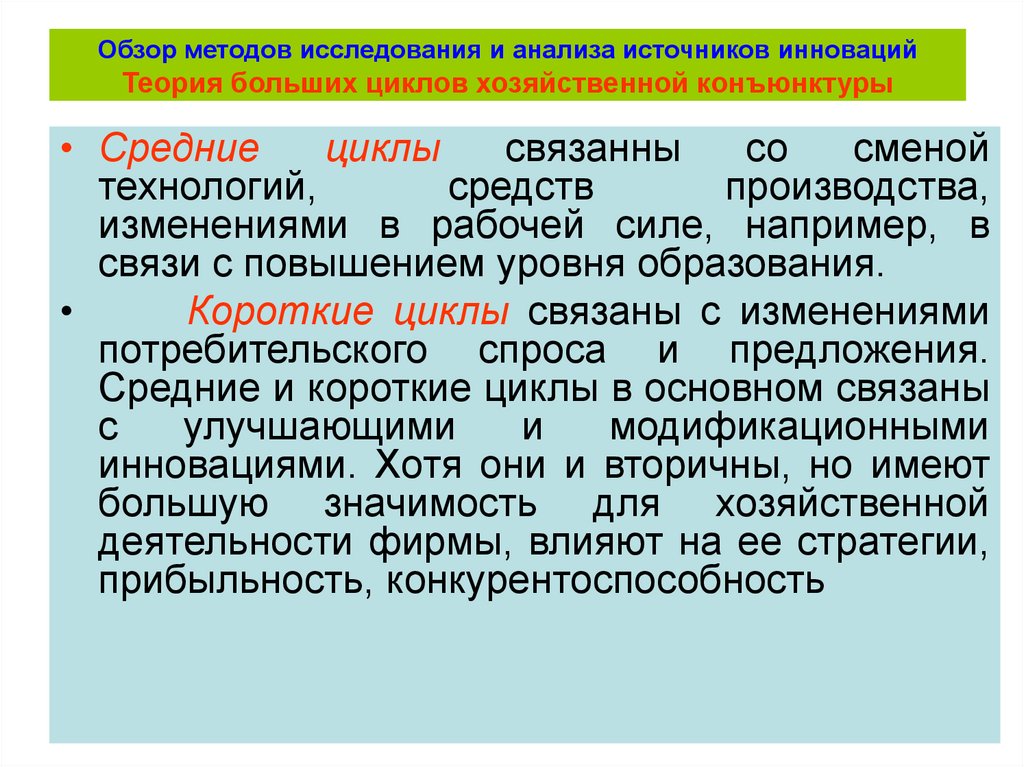 Обзор методов исследования и анализа источников инноваций
Теория больших циклов хозяйственной конъюнктуры

• Средние циклы связанны со сменой технологий, средств производства, изменениями в рабочей силе, например, в связи с повышением уровня образования.

• Короткие циклы связаны с изменениями потребительского спроса и предложения. Средние и короткие циклы в основном связаны с улучшающими и модификационными инновациями. Хотя они и вторичны, но имеют большую значимость для хозяйственной деятельности фирмы, влияют на ее стратегии, прибыльность, конкурентоспособность